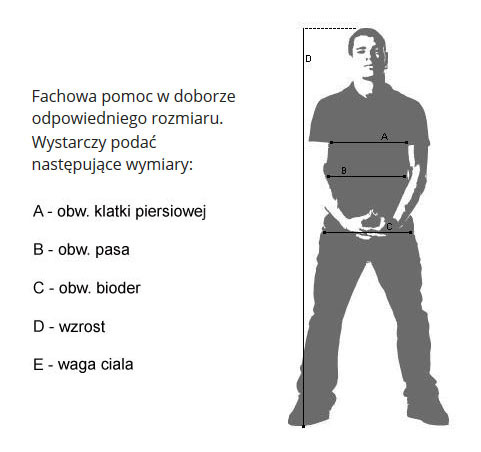 Fachowa pomoc w doborze odpowiedniego rozmiaru. Wystarczy podać następujące wymiary:

A - obw. klatki piersiowej

B - obw. pasa

C - obw. bioder

D - wzrost

E - waga ciala

D

A

B

C